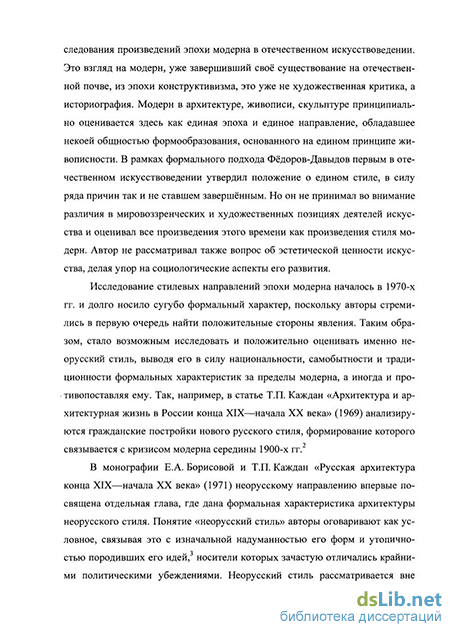 следования произведений эпохи модерна в отечественном искусствоведении. Это взгляд на модерн, уже завершивший своё существование на отечественной почве, из эпохи конструктивизма, это уже не художественная критика, а историография. Модерн в архитектуре, живописи, скульптуре принципиально оценивается здесь как единая эпоха и единое направление, обладавшее некоей общностью формообразования, основанного на едином принципе живописности. В рамках формального подхода Фёдоров-Давыдов первым в отечественном искусствоведении утвердил положение о едином стиле, в силу ряда причин так и не ставшем завершённым. Но он не принимал во внимание различия в мировоззренческих и художественных позициях деятелей искусства и оценивал все произведения этого времени как произведения стиля модерн. Автор не рассматривал также вопрос об эстетической ценности искусства, делая упор на социологические аспекты его развития.

Исследование стилевых направлений эпохи модерна началось в 1970-х гг. и долго носило сугубо формальный характер, поскольку авторы стремились в первую очередь найти положительные стороны явления. Таким образом, стало возможным исследовать и положительно оценивать именно неорусский стиль, выводя его в силу национальности, самобытности и традиционности формальных характеристик за пределы модерна, а иногда и противопоставляя ему. Так, например, в статье Т.П. Каждан «Архитектура и архитектурная жизнь в России конца XIX—начала XX века» (1969) анализируются гражданские постройки нового русского стиля, формирование которого связывается с кризисом модерна середины 1900-х гг.$^2$

В монографии Е.А. Борисовой и Т.П. Каждан «Русская архитектура конца XIX—начала XX века» (1971) неорусскому направлению впервые посвящена отдельная глава, где дана формальная характеристика архитектуры неорусского стиля. Понятие «неорусский стиль» авторы оговаривают как условное, связывая это с изначальной надуманностью его форм и утопичностью породивших его идей,$^3$ носители которых зачастую отличались крайними политическими убеждениями. Неорусский стиль рассматривается вне

dsLib.net
библиотека диссертаций